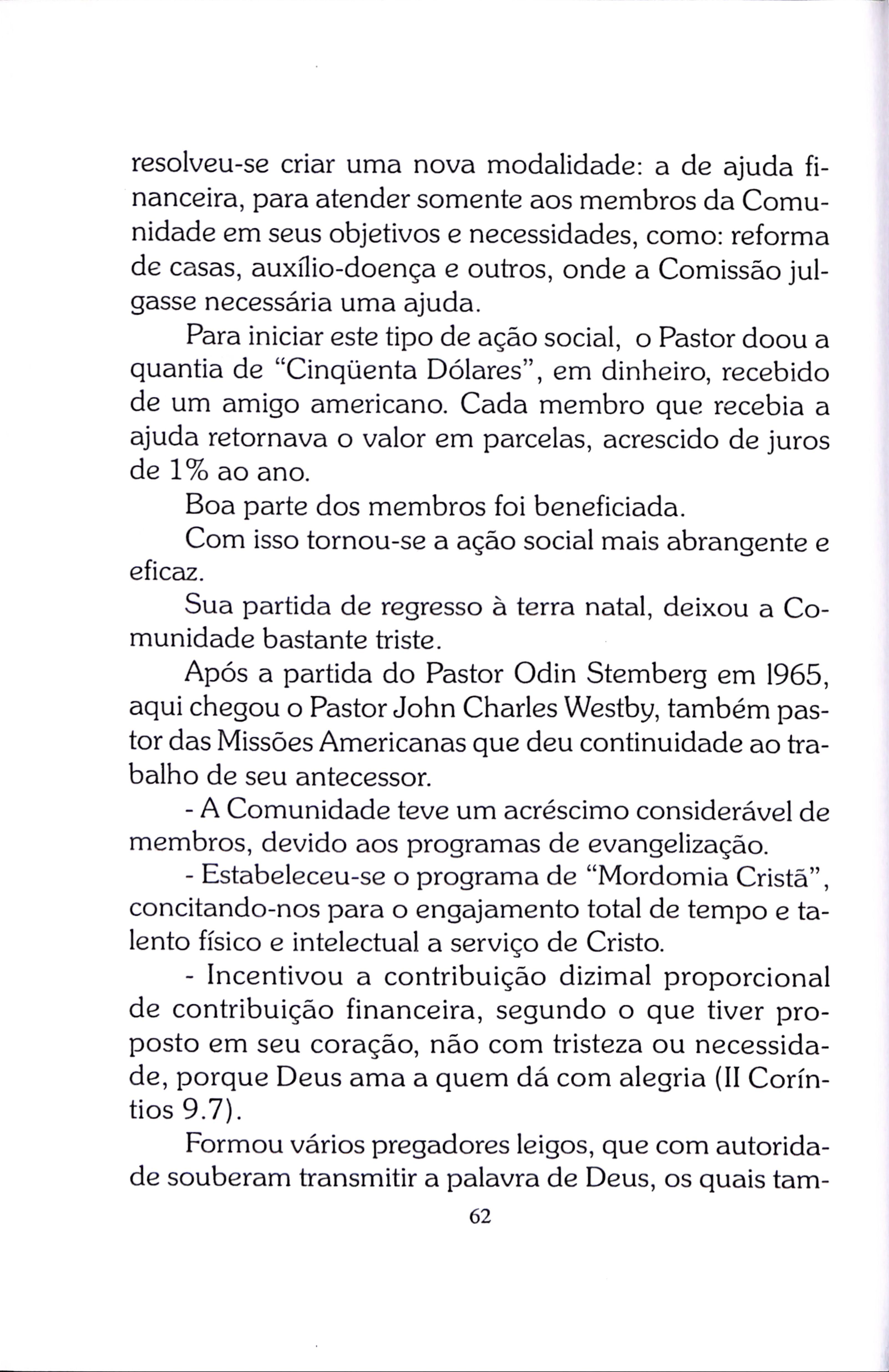 resolveu-se criar uma nova modalidade: a de ajuda financeira, para atender somente aos membros da Comunidade em seus objetivos e necessidades, como: reforma de casas, auxílio-doença e outros, onde a Comissão julgasse necessária uma ajuda.

Para iniciar este tipo de ação social, o Pastor doou a quantia de "Cinqüenta Dólares", em dinheiro, recebido de um amigo americano. Cada membro que recebia a ajuda retornava o valor em parcelas, acrescido de juros de 1% ao ano.

Boa parte dos membros foi beneficiada.

Com isso tornou-se a ação social mais abrangente e eficaz.

Sua partida de regresso à terra natal, deixou a Comunidade bastante triste.

Após a partida do Pastor Odin Stemberg em 1965, aqui chegou o Pastor John Charles Westby, também pastor das Missões Americanas que deu continuidade ao trabalho de seu antecessor.

- A Comunidade teve um acréscimo considerável de membros, devido aos programas de evangelização.

- Estabeleceu-se o programa de "Mordomia Cristã", concitando-nos para o engajamento total de tempo e talento físico e intelectual a serviço de Cristo.

- Incentivou a contribuição dizimal proporcional de contribuição financeira, segundo o que tiver proposto em seu coração, não com tristeza ou necessidade, porque Deus ama a quem dá com alegria (II Coríntios 9.7).

Formou vários pregadores leigos, que com autoridade souberam transmitir a palavra de Deus, os quais tam-

62